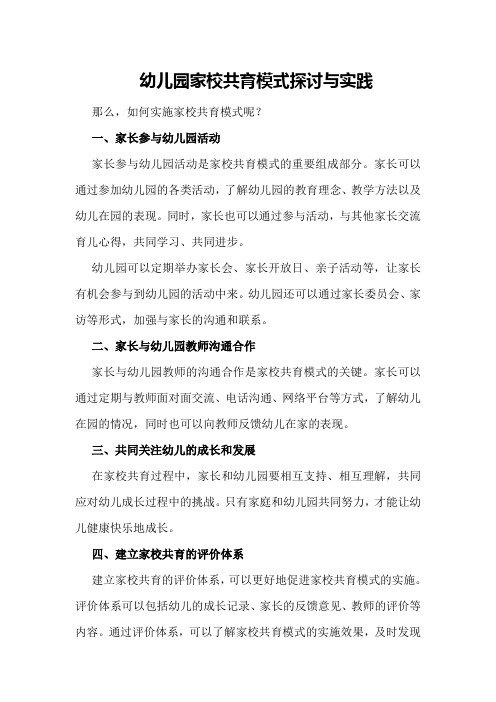 幼儿园家校共育模式探讨与实践

那么，如何实施家校共育模式呢？

一、家长参与幼儿园活动

家长参与幼儿园活动是家校共育模式的重要组成部分。家长可以通过参加幼儿园的各类活动，了解幼儿园的教育理念、教学方法以及幼儿在园的表现。同时，家长也可以通过参与活动，与其他家长交流育儿心得，共同学习、共同进步。

幼儿园可以定期举办家长会、家长开放日、亲子活动等，让家长有机会参与到幼儿园的活动中来。幼儿园还可以通过家长委员会、家访等形式，加强与家长的沟通和联系。

二、家长与幼儿园教师沟通合作

家长与幼儿园教师的沟通合作是家校共育模式的关键。家长可以通过定期与教师面对面交流、电话沟通、网络平台等方式，了解幼儿在园的情况，同时也可以向教师反馈幼儿在家的表现。

三、共同关注幼儿的成长和发展

在家校共育过程中，家长和幼儿园要相互支持、相互理解，共同应对幼儿成长过程中的挑战。只有家庭和幼儿园共同努力，才能让幼儿健康快乐地成长。

四、建立家校共育的评价体系

建立家校共育的评价体系，可以更好地促进家校共育模式的实施。评价体系可以包括幼儿的成长记录、家长的反馈意见、教师的评价等内容。通过评价体系，可以了解家校共育模式的实施效果，及时发现